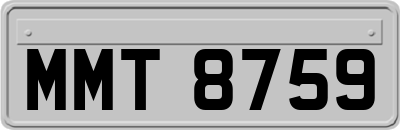 MMT 8759